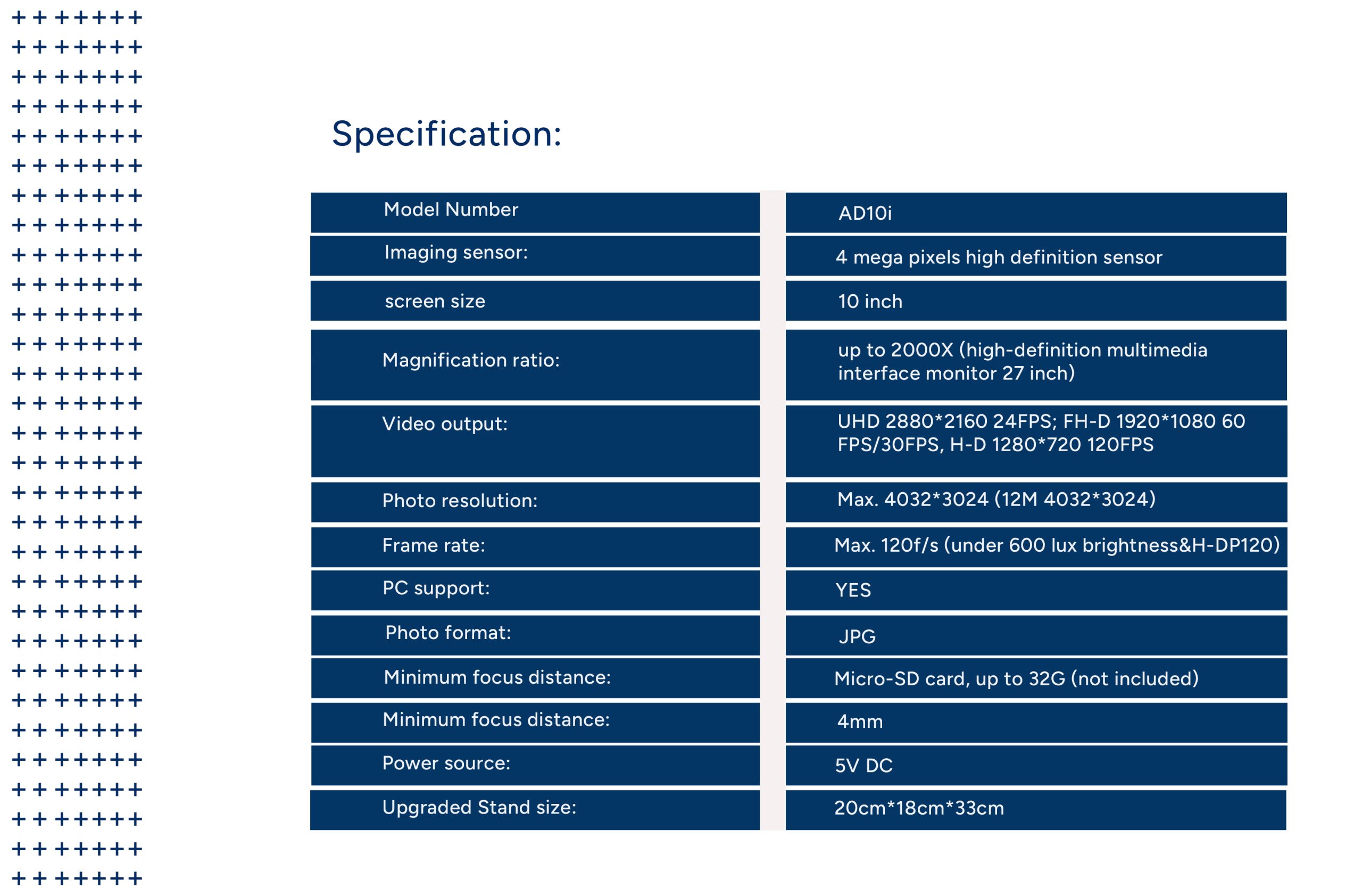 Specification:

| Model Number | AD10i |
|---|---|
| Imaging sensor: | 4 mega pixels high definition sensor |
| screen size | 10 inch |
| Magnification ratio: | up to 2000X (high-definition multimedia interface monitor 27 inch) |
| Video output: | UHD 2880*2160 24FPS; FH-D 1920*1080 60 FPS/30FPS, H-D 1280*720 120FPS |
| Photo resolution: | Max. 4032*3024 (12M 4032*3024) |
| Frame rate: | Max. 120f/s (under 600 lux brightness&H-DP120) |
| PC support: | YES |
| Photo format: | JPG |
| Minimum focus distance: | Micro-SD card, up to 32G (not included) |
| Minimum focus distance: | 4mm |
| Power source: | 5V DC |
| Upgraded Stand size: | 20cm*18cm*33cm |